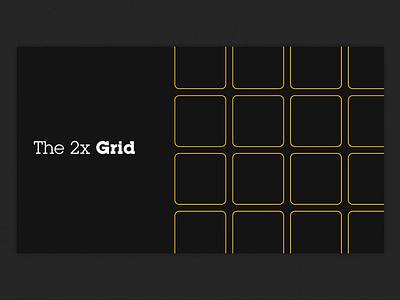 The 2x Grid